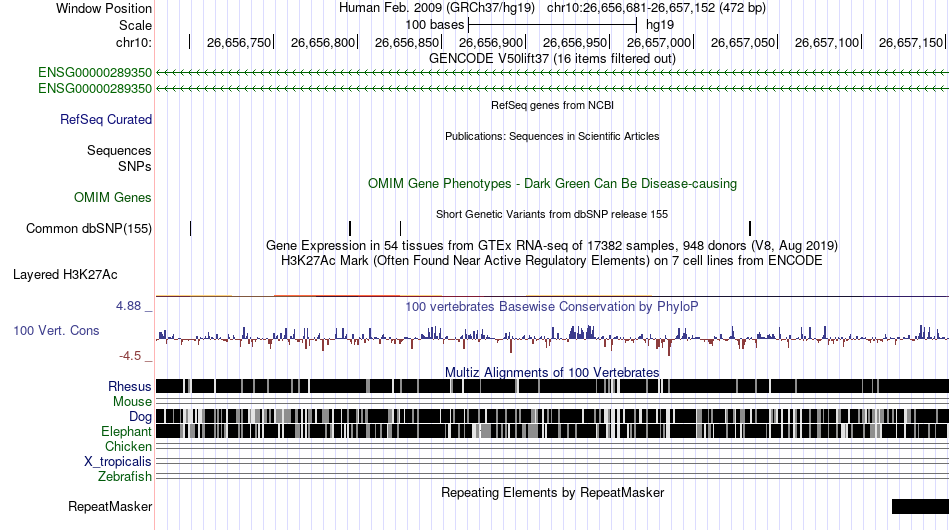 Window Position
Human Feb. 2009 (GRCh37/hg19) chr10:26,656,681-26,657,152 (472 bp)
Scale
100 bases
hg19
chr10:
26,656,750
26,656,800
26,656,850
26,656,900
26,656,950
26,657,000
26,657,050
26,657,100
26,657,150
GENCODE V50lift37 (16 items filtered out)
ENSG00000289350
ENSG00000289350
RefSeq genes from NCBI
RefSeq Curated
Publications: Sequences in Scientific Articles
Sequences
SNPs
OMIM Gene Phenotypes - Dark Green Can Be Disease-causing
OMIM Genes
Short Genetic Variants from dbSNP release 155
Common dbSNP(155)
Gene Expression in 54 tissues from GTEx RNA-seq of 17382 samples, 948 donors (V8, Aug 2019)
H3K27Ac Mark (Often Found Near Active Regulatory Elements) on 7 cell lines from ENCODE
Layered H3K27Ac
4.88 _
100 vertebrates Basewise Conservation by PhyloP
100 Vert. Cons
-4.5 _
Multiz Alignments of 100 Vertebrates
Rhesus
Mouse
Dog
Elephant
Chicken
X_tropicalis
Zebrafish
Repeating Elements by RepeatMasker
RepeatMasker